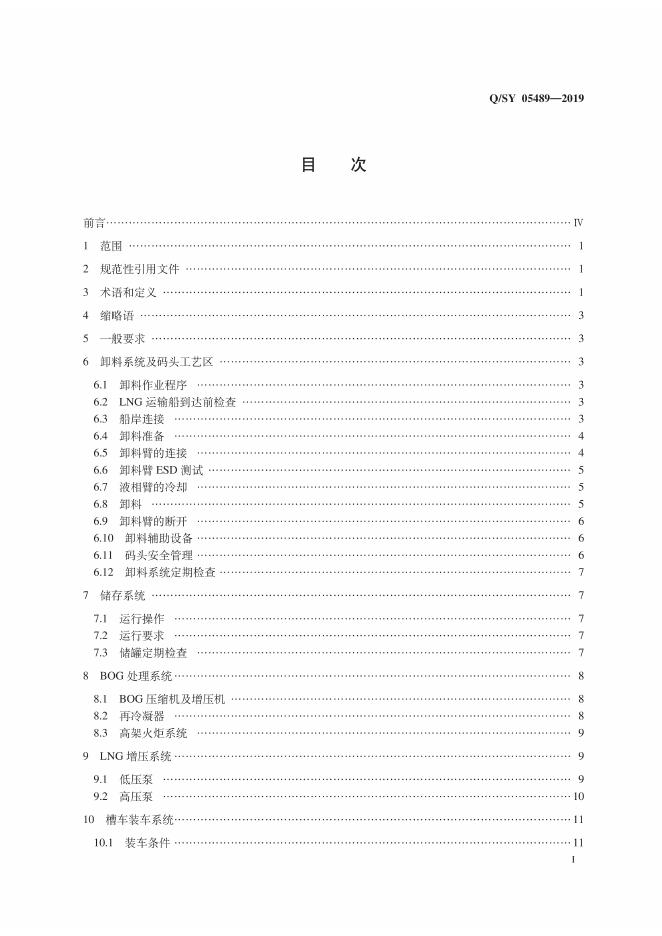 Q/SY 05489—2019

目 次

前言 Ⅳ

1 范围 1

2 规范性引用文件 1

3 术语和定义 1

4 缩略语 3

5 一般要求 3

6 卸料系统及码头工艺区 3

6.1 卸料作业程序 3

6.2 LNG运输船到达前检查 3

6.3 船岸连接 3

6.4 卸料准备 4

6.5 卸料臂的连接 4

6.6 卸料臂ESD测试 5

6.7 液相臂的冷却 5

6.8 卸料 5

6.9 卸料臂的断开 6

6.10 卸料辅助设备 6

6.11 码头安全管理 6

6.12 卸料系统定期检查 7

7 储存系统 7

7.1 运行操作 7

7.2 运行要求 7

7.3 储罐定期检查 7

8 BOG处理系统 8

8.1 BOG压缩机及增压机 8

8.2 再冷凝器 8

8.3 高架火炬系统 9

9 LNG增压系统 9

9.1 低压泵 9

9.2 高压泵 10

10 槽车装车系统 11

10.1 装车条件 11

I